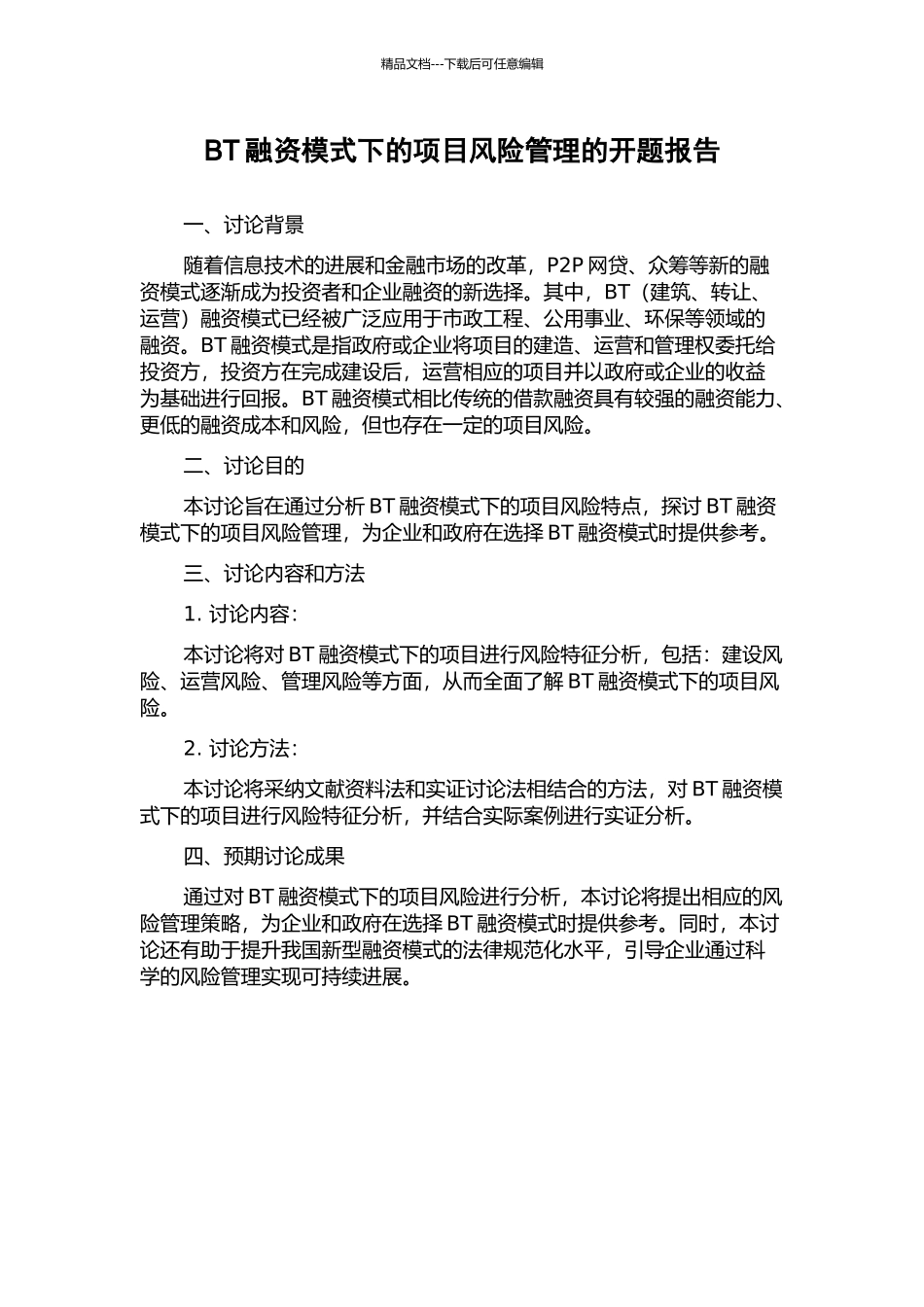 精品文档---下载后可任意编辑

BT 融资模式下的项目风险管理的开题报告

一、讨论背景

随着信息技术的进展和金融市场的改革，P2P 网贷、众筹等新的融资模式逐渐成为投资者和企业融资的新选择。其中，BT（建筑、转让、运营）融资模式已经被广泛应用于市政工程、公用事业、环保等领域的融资。BT 融资模式是指政府或企业将项目的建造、运营和管理权委托给投资方，投资方在完成建设后，运营相应的项目并以政府或企业的收益为基础进行回报。BT 融资模式相比传统的借款融资具有较强的融资能力、更低的融资成本和风险，但也存在一定的项目风险。

二、讨论目的

本讨论旨在通过分析 BT 融资模式下的项目风险特点，探讨 BT 融资模式下的项目风险管理，为企业和政府在选择 BT 融资模式时提供参考。

三、讨论内容和方法

1. 讨论内容：

本讨论将对 BT 融资模式下的项目进行风险特征分析，包括：建设风险、运营风险、管理风险等方面，从而全面了解 BT 融资模式下的项目风险。

2. 讨论方法：

本讨论将采纳文献资料法和实证讨论法相结合的方法，对 BT 融资模式下的项目进行风险特征分析，并结合实际案例进行实证分析。

四、预期讨论成果

通过对 BT 融资模式下的项目风险进行分析，本讨论将提出相应的风险管理策略，为企业和政府在选择 BT 融资模式时提供参考。同时，本讨论还有助于提升我国新型融资模式的法律规范化水平，引导企业通过科学的风险管理实现可持续进展。